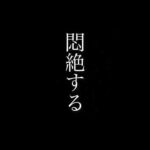 悶絶する